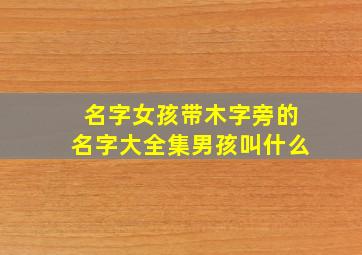 名字女孩带木字旁的
名字大全集男孩叫什么